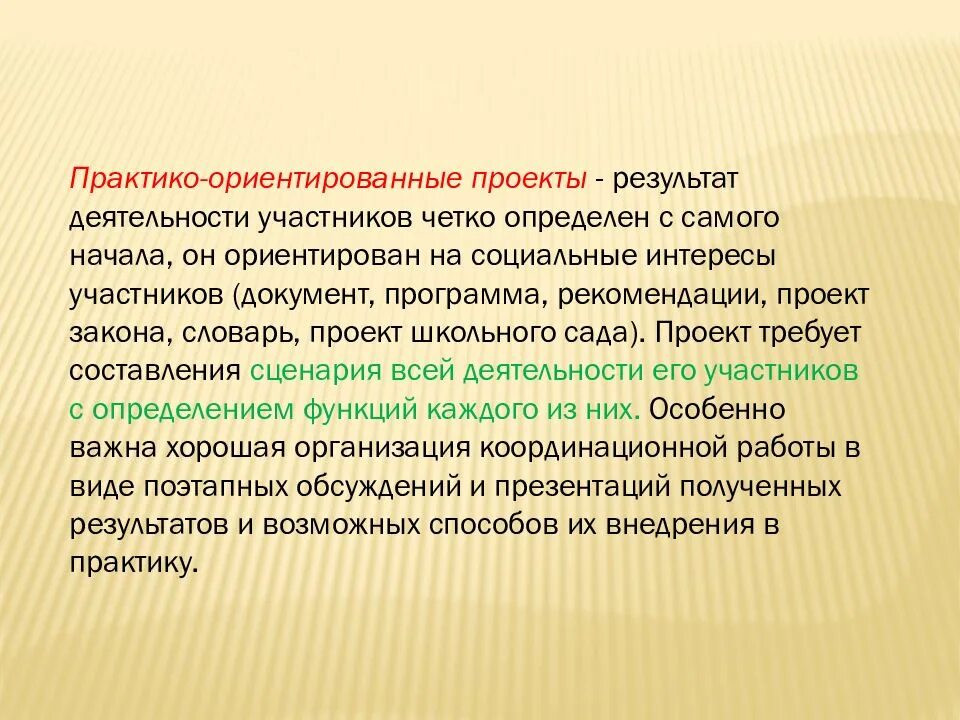 Практико-ориентированные проекты - результат деятельности участников четко определен с самого начала, он ориентирован на социальные интересы участников (документ, программа, рекомендации, проект закона, словарь, проект школьного сада). Проект требует составления сценария всей деятельности его участников с определением функций каждого из них. Особенно важна хорошая организация координационной работы в виде поэтапных обсуждений и презентаций полученных результатов и возможных способов их внедрения в практику.